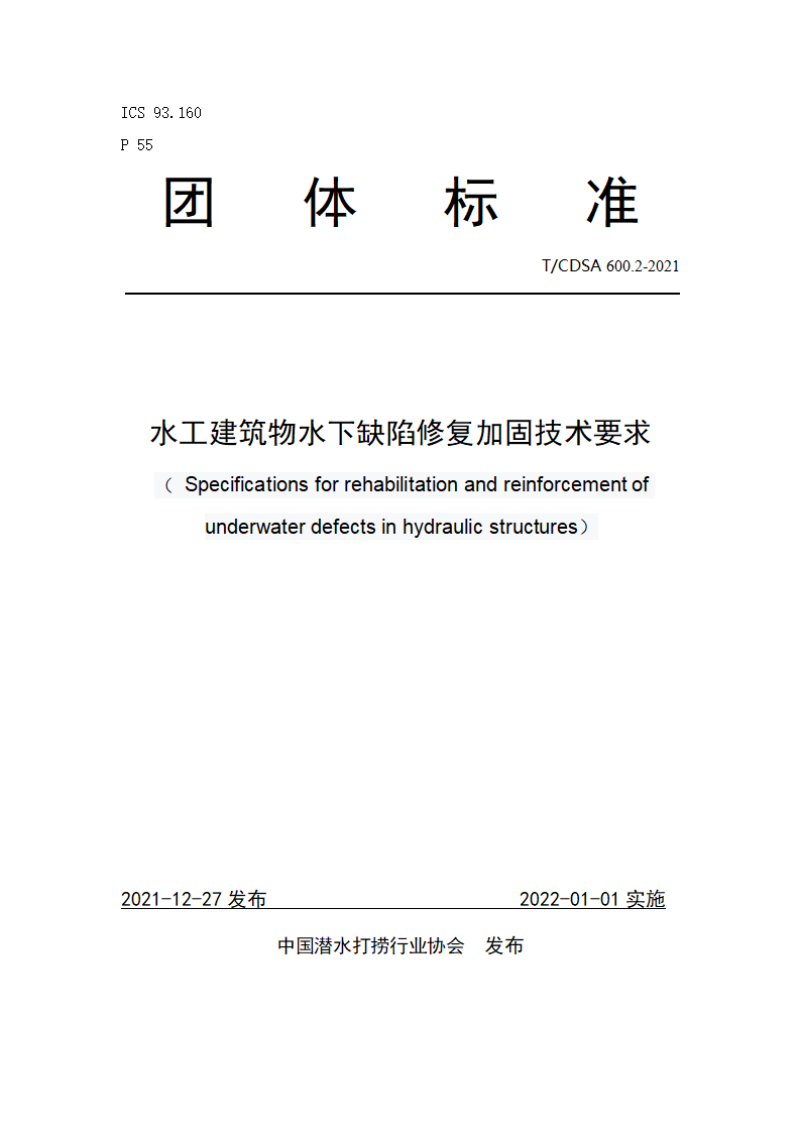 ICS 93.160
P 55

团 体 标 准

T/CDSA 600.2-2021

水工建筑物水下缺陷修复加固技术要求

（ Specifications for rehabilitation and reinforcement of underwater defects in hydraulic structures）

2021-12-27 发布 2022-01-01 实施

中国潜水打捞行业协会 发布